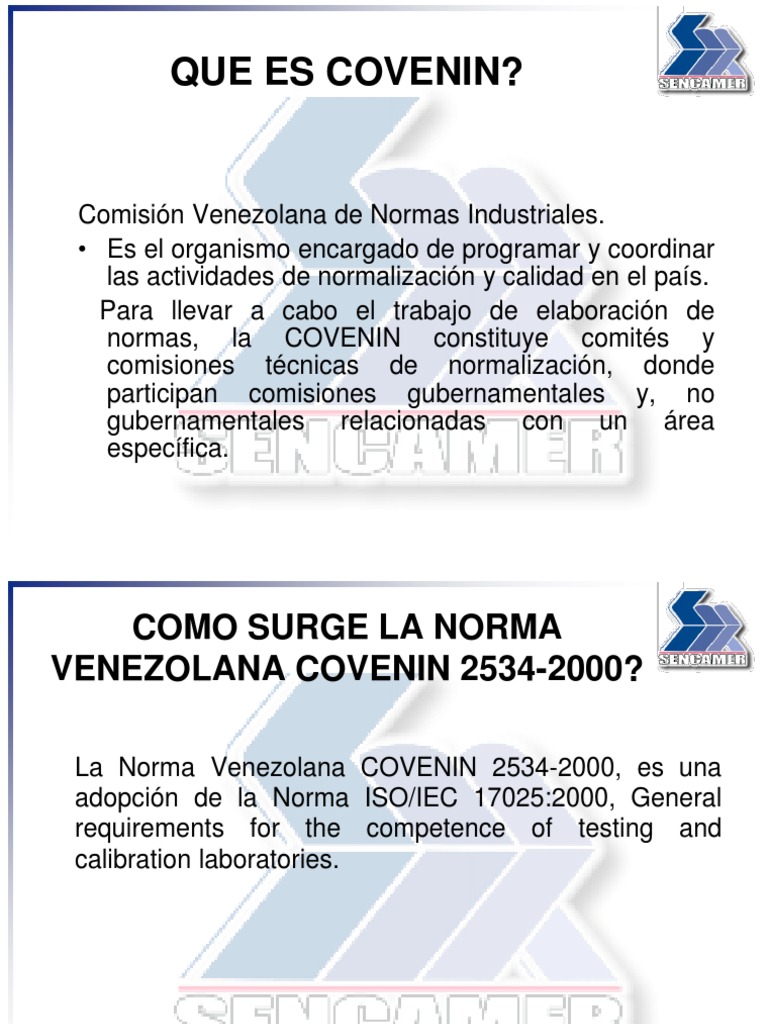 QUE ES COVENIN?

SENCAMER

Comisión Venezolana de Normas Industriales.

• Es el organismo encargado de programar y coordinar las actividades de normalización y calidad en el país.

Para llevar a cabo el trabajo de elaboración de normas, la COVENIN constituye comités y comisiones técnicas de normalización, donde participan comisiones gubernamentales y, no gubernamentales relacionadas con un área específica.

SENCAMER

COMO SURGE LA NORMA VENEZOLANA COVENIN 2534-2000?

SENCAMER

La Norma Venezolana COVENIN 2534-2000, es una adopción de la Norma ISO/IEC 17025:2000, General requirements for the competence of testing and calibration laboratories.

SENCAMER